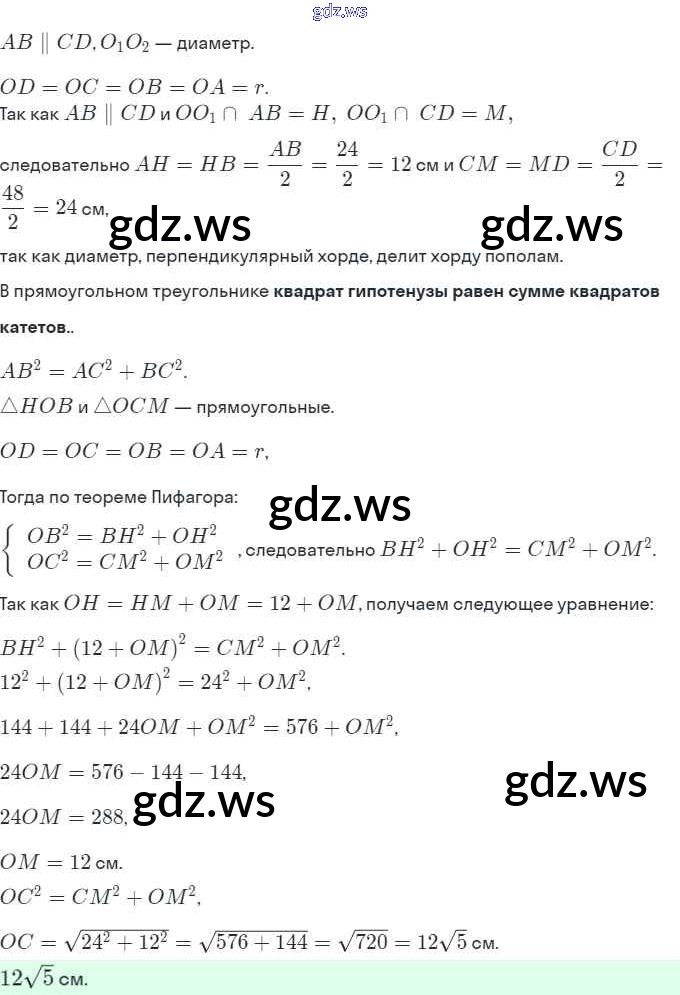 $AB \parallel CD, O_1O_2$ — диаметр.

$OD = OC = OB = OA = r$.
Так как $AB \parallel CD$ и $OO_1 \cap AB = H$, $OO_1 \cap CD = M$,

следовательно $AH = HB = \frac{AB}{2} = \frac{24}{2} = 12$ см и $CM = MD = \frac{CD}{2} = \frac{48}{2} = 24$ см,

так как диаметр, перпендикулярный хорде, делит хорду пополам.

В прямоугольном треугольнике квадрат гипотенузы равен сумме квадратов катетов..

$AB^2 = AC^2 + BC^2$.

$\triangle HOB$ и $\triangle OCM$ — прямоугольные.

$OD = OC = OB = OA = r$,

Тогда по теореме Пифагора:

$\begin{cases} OB^2 = BH^2 + OH^2 \\ OC^2 = CM^2 + OM^2 \end{cases}$, следовательно $BH^2 + OH^2 = CM^2 + OM^2$.

Так как $OH = HM + OM = 12 + OM$, получаем следующее уравнение:

$BH^2 + (12 + OM)^2 = CM^2 + OM^2$.

$12^2 + (12 + OM)^2 = 24^2 + OM^2$,

$144 + 144 + 24OM + OM^2 = 576 + OM^2$,

$24OM = 576 - 144 - 144$,

$24OM = 288$,

$OM = 12$ см.

$OC^2 = CM^2 + OM^2$,

$OC = \sqrt{24^2 + 12^2} = \sqrt{576 + 144} = \sqrt{720} = 12\sqrt{5}$ см.

$12\sqrt{5}$ см.

gdz.ws